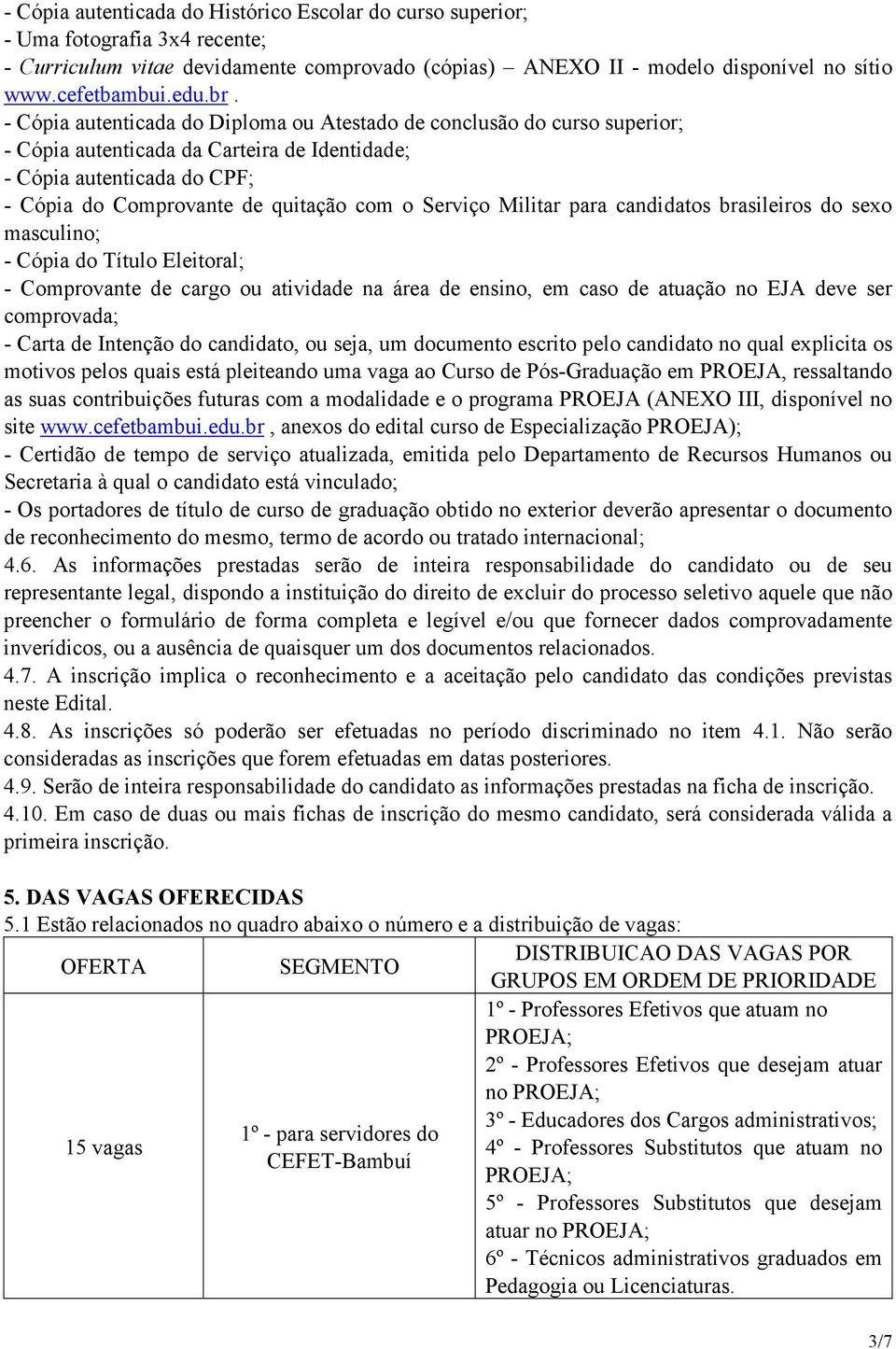 - Cópia autenticada do Histórico Escolar do curso superior;
- Uma fotografia 3x4 recente;
- Curriculum vitae devidamente comprovado (cópias) – ANEXO II - modelo disponível no sítio www.cefetbambui.edu.br .
- Cópia autenticada do Diploma ou Atestado de conclusão do curso superior;
- Cópia autenticada da Carteira de Identidade;
- Cópia autenticada do CPF;
- Cópia do Comprovante de quitação com o Serviço Militar para candidatos brasileiros do sexo masculino;
- Cópia do Título Eleitoral;
- Comprovante de cargo ou atividade na área de ensino, em caso de atuação no EJA deve ser comprovada;
- Carta de Intenção do candidato, ou seja, um documento escrito pelo candidato no qual explicita os motivos pelos quais está pleiteando uma vaga ao Curso de Pós-Graduação em PROEJA, ressaltando as suas contribuições futuras com a modalidade e o programa PROEJA (ANEXO III, disponível no site www.cefetbambui.edu.br , anexos do edital curso de Especialização PROEJA);
- Certidão de tempo de serviço atualizada, emitida pelo Departamento de Recursos Humanos ou Secretaria à qual o candidato está vinculado;
- Os portadores de título de curso de graduação obtido no exterior deverão apresentar o documento de reconhecimento do mesmo, termo de acordo ou tratado internacional;
4.6. As informações prestadas serão de inteira responsabilidade do candidato ou de seu representante legal, dispondo a instituição do direito de excluir do processo seletivo aquele que não preencher o formulário de forma completa e legível e/ou que fornecer dados comprovadamente inverídicos, ou a ausência de quaisquer um dos documentos relacionados.
4.7. A inscrição implica o reconhecimento e a aceitação pelo candidato das condições previstas neste Edital.
4.8. As inscrições só poderão ser efetuadas no período discriminado no item 4.1. Não serão consideradas as inscrições que forem efetuadas em datas posteriores.
4.9. Serão de inteira responsabilidade do candidato as informações prestadas na ficha de inscrição.
4.10. Em caso de duas ou mais fichas de inscrição do mesmo candidato, será considerada válida a primeira inscrição.

5. DAS VAGAS OFERECIDAS
5.1 Estão relacionados no quadro abaixo o número e a distribuição de vagas:

| OFERTA | SEGMENTO | DISTRIBUICAO DAS VAGAS POR GRUPOS EM ORDEM DE PRIORIDADE |
|---|---|---|
| 15 vagas | 1º - para servidores do CEFET-Bambuí | 1º - Professores Efetivos que atuam no PROEJA; 2º - Professores Efetivos que desejam atuar no PROEJA; 3º - Educadores dos Cargos administrativos; 4º - Professores Substitutos que atuam no PROEJA; 5º - Professores Substitutos que desejam atuar no PROEJA; 6º - Técnicos administrativos graduados em Pedagogia ou Licenciaturas. |

3/7